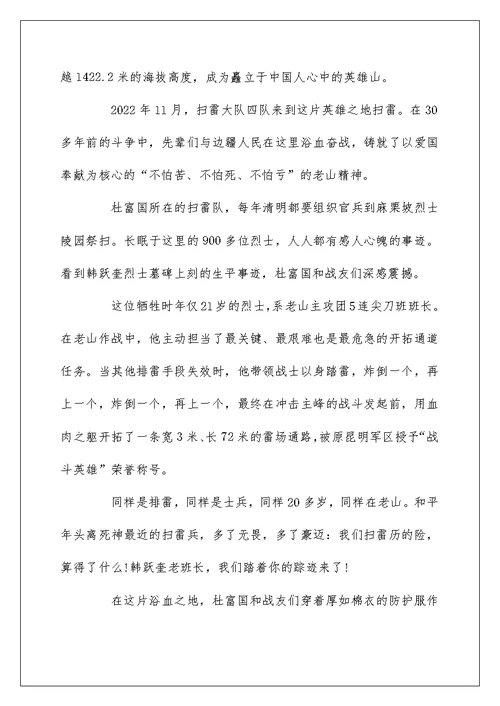 越 1422.2 米的海拔高度，成为矗立于中国人心中的英雄山。

2022 年 11 月，扫雷大队四队来到这片英雄之地扫雷。在 30 多年前的斗争中，先辈们与边疆人民在这里浴血奋战，铸就了以爱国奉献为核心的“不怕苦、不怕死、不怕亏”的老山精神。

杜富国所在的扫雷队，每年清明都要组织官兵到麻栗坡烈士陵园祭扫。长眠于这里的 900 多位烈士，人人都有感人心魄的事迹。看到韩跃奎烈士墓碑上刻的生平事迹，杜富国和战友们深感震撼。

这位牺牲时年仅 21 岁的烈士，系老山主攻团 5 连尖刀班班长。在老山作战中，他主动担当了最关键、最艰难也是最危急的开拓通道任务。当其他排雷手段失效时，他带领战士以身踏雷，炸倒一个，再上一个，炸倒一个，再上一个，最终在冲击主峰的战斗发起前，用血肉之躯开拓了一条宽 3 米、长 72 米的雷场通路，被原昆明军区授予“战斗英雄”荣誉称号。

同样是排雷，同样是士兵，同样 20 多岁，同样在老山。和平年头离死神最近的扫雷兵，多了无畏，多了豪迈：我们扫雷历的险，算得了什么！韩跃奎老班长，我们踏着你的踪迹来了！

在这片浴血之地，杜富国和战友们穿着厚如棉衣的防护服作